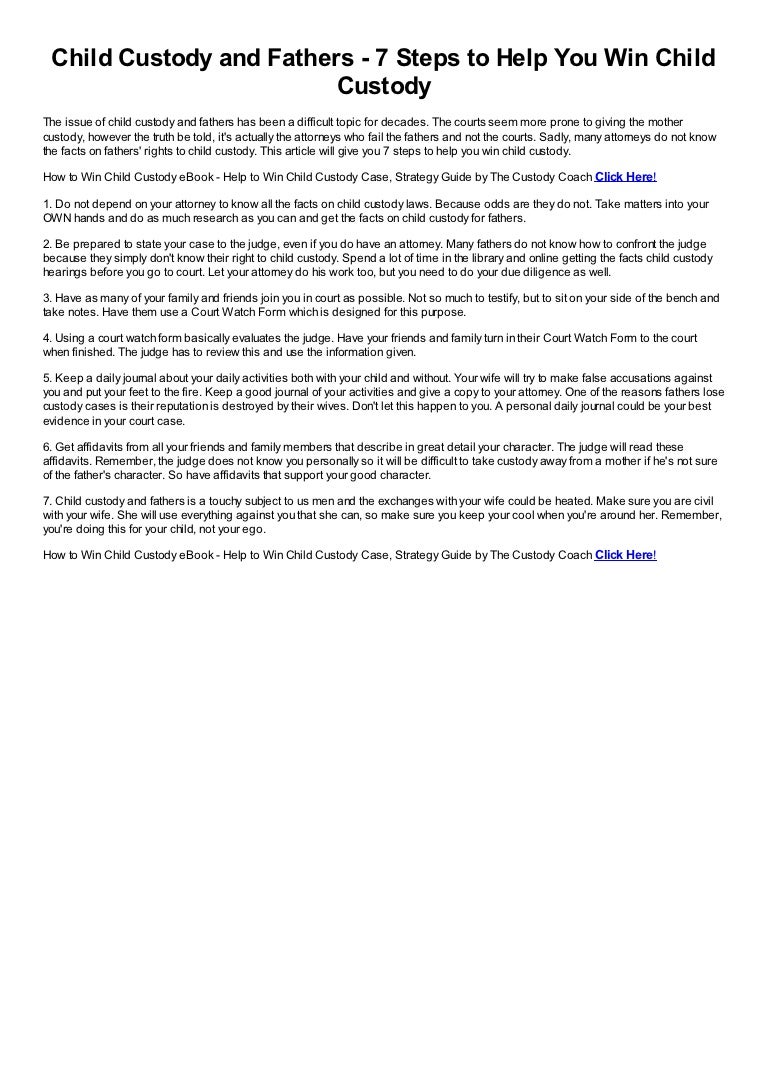 Child Custody and Fathers - 7 Steps to Help You Win Child Custody

The issue of child custody and fathers has been a difficult topic for decades. The courts seem more prone to giving the mother custody, however the truth be told, it's actually the attorneys who fail the fathers and not the courts. Sadly, many attorneys do not know the facts on fathers' rights to child custody. This article will give you 7 steps to help you win child custody.

How to Win Child Custody eBook - Help to Win Child Custody Case, Strategy Guide by The Custody Coach Click Here!

1. Do not depend on your attorney to know all the facts on child custody laws. Because odds are they do not. Take matters into your OWN hands and do as much research as you can and get the facts on child custody for fathers.

2. Be prepared to state your case to the judge, even if you do have an attorney. Many fathers do not know how to confront the judge because they simply don't know their right to child custody. Spend a lot of time in the library and online getting the facts child custody hearings before you go to court. Let your attorney do his work too, but you need to do your due diligence as well.

3. Have as many of your family and friends join you in court as possible. Not so much to testify, but to sit on your side of the bench and take notes. Have them use a Court Watch Form which is designed for this purpose.

4. Using a court watch form basically evaluates the judge. Have your friends and family turn in their Court Watch Form to the court when finished. The judge has to review this and use the information given.

5. Keep a daily journal about your daily activities both with your child and without. Your wife will try to make false accusations against you and put your feet to the fire. Keep a good journal of your activities and give a copy to your attorney. One of the reasons fathers lose custody cases is their reputation is destroyed by their wives. Don't let this happen to you. A personal daily journal could be your best evidence in your court case.

6. Get affidavits from all your friends and family members that describe in great detail your character. The judge will read these affidavits. Remember, the judge does not know you personally so it will be difficult to take custody away from a mother if he's not sure of the father's character. So have affidavits that support your good character.

7. Child custody and fathers is a touchy subject to us men and the exchanges with your wife could be heated. Make sure you are civil with your wife. She will use everything against you that she can, so make sure you keep your cool when you're around her. Remember, you're doing this for your child, not your ego.

How to Win Child Custody eBook - Help to Win Child Custody Case, Strategy Guide by The Custody Coach Click Here!